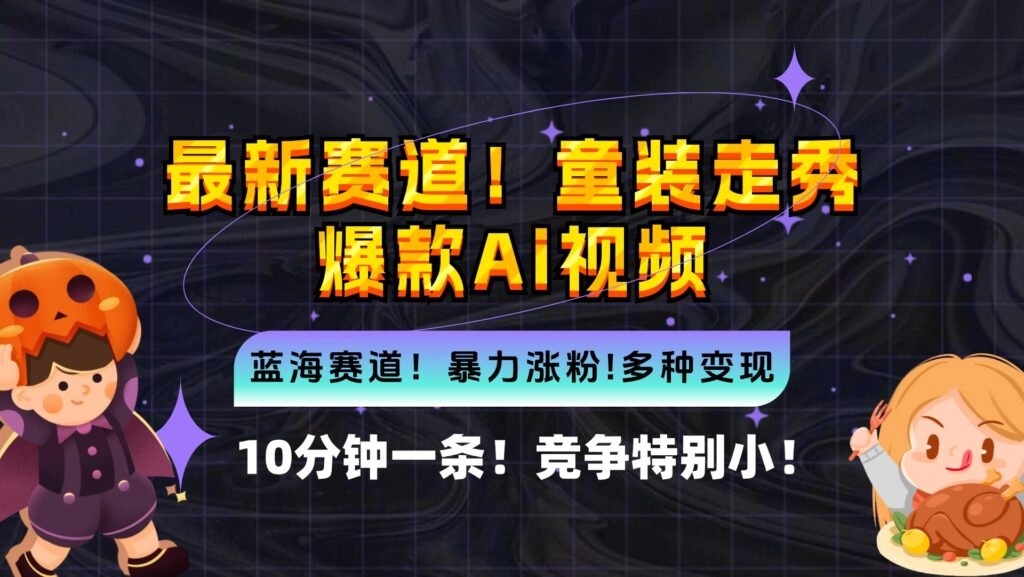 最新赛道！童装走秀
爆款AI视频

蓝海赛道！暴力涨粉!多种变现

10分钟一条！竞争特别小！